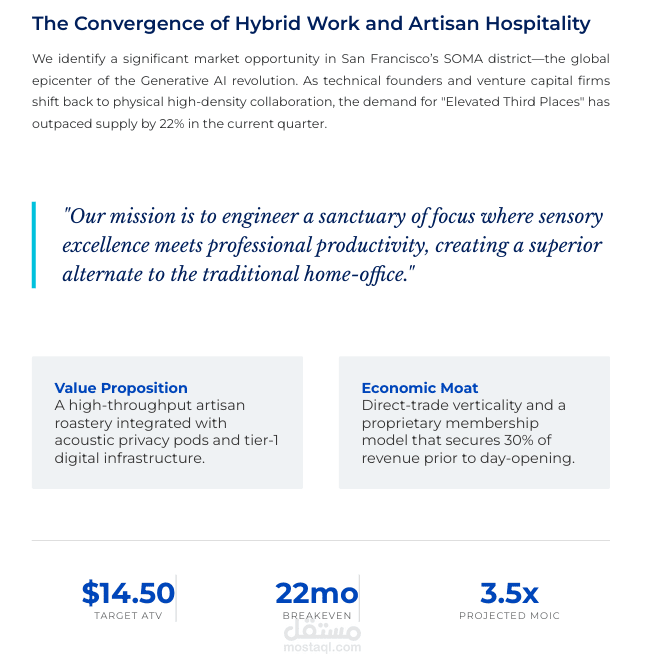 The Convergence of Hybrid Work and Artisan Hospitality

We identify a significant market opportunity in San Francisco's SOMA district—the global epicenter of the Generative AI revolution. As technical founders and venture capital firms shift back to physical high-density collaboration, the demand for "Elevated Third Places" has outpaced supply by 22% in the current quarter.

"Our mission is to engineer a sanctuary of focus where sensory excellence meets professional productivity, creating a superior alternate to the traditional home-office."

Value Proposition
A high-throughput artisan roastery integrated with acoustic privacy pods and tier-1 digital infrastructure.

Economic Moat
Direct-trade verticality and a proprietary membership model that secures 30% of revenue prior to day-opening.

$14.50
TARGET ATV

22mo
BREAKEVEN

3.5x
PROJECTED MOIC

مستقل
mostaql.com